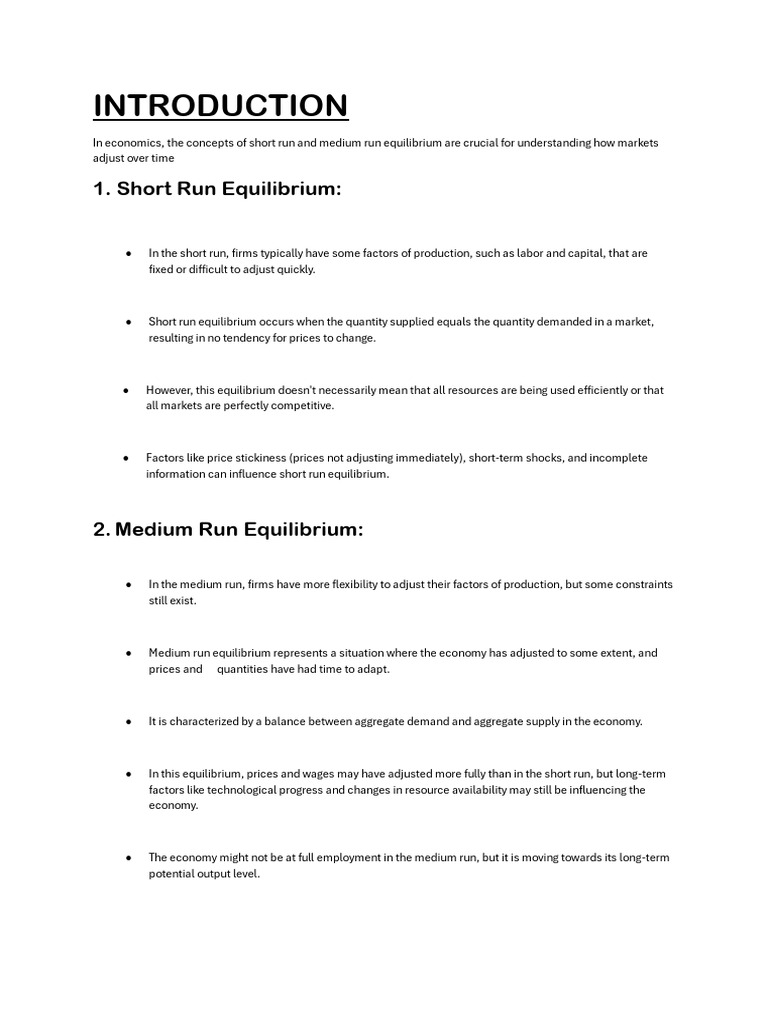 INTRODUCTION

In economics, the concepts of short run and medium run equilibrium are crucial for understanding how markets adjust over time

1. Short Run Equilibrium:

• In the short run, firms typically have some factors of production, such as labor and capital, that are fixed or difficult to adjust quickly.

• Short run equilibrium occurs when the quantity supplied equals the quantity demanded in a market, resulting in no tendency for prices to change.

• However, this equilibrium doesn't necessarily mean that all resources are being used efficiently or that all markets are perfectly competitive.

• Factors like price stickiness (prices not adjusting immediately), short-term shocks, and incomplete information can influence short run equilibrium.

2. Medium Run Equilibrium:

• In the medium run, firms have more flexibility to adjust their factors of production, but some constraints still exist.

• Medium run equilibrium represents a situation where the economy has adjusted to some extent, and prices and quantities have had time to adapt.

• It is characterized by a balance between aggregate demand and aggregate supply in the economy.

• In this equilibrium, prices and wages may have adjusted more fully than in the short run, but long-term factors like technological progress and changes in resource availability may still be influencing the economy.

• The economy might not be at full employment in the medium run, but it is moving towards its long-term potential output level.